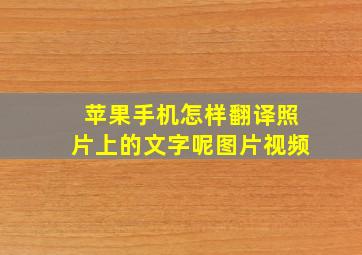 苹果手机怎样翻译照片上的文字呢图片视频